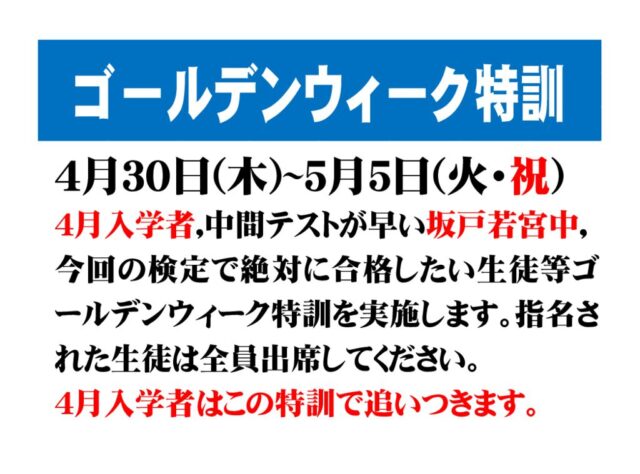 ゴールデンウィーク特訓

4月30日(木)~5月5日(火・祝)

4月入学者,中間テストが早い坂戸若宮中,今回の検定で絶対に合格したい生徒等ゴールデンウィーク特訓を実施します。指名された生徒は全員出席してください。

4月入学者はこの特訓で追いつきます。